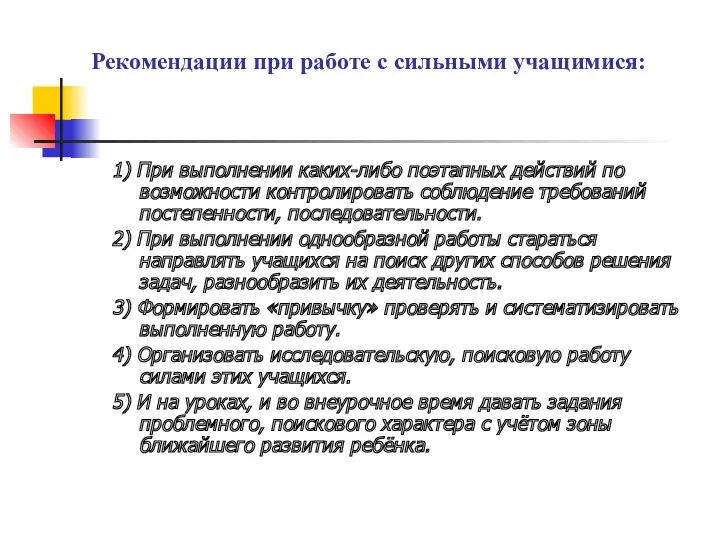 Рекомендации при работе с сильными учащимися:

1) При выполнении каких-либо поэтапных действий по возможности контролировать соблюдение требований постепенности, последовательности.

2) При выполнении однообразной работы стараться направлять учащихся на поиск других способов решения задач, разнообразить их деятельность.

3) Формировать «привычку» проверять и систематизировать выполненную работу.

4) Организовать исследовательскую, поисковую работу силами этих учащихся.

5) И на уроках, и во внеурочное время давать задания проблемного, поискового характера с учётом зоны ближайшего развития ребёнка.